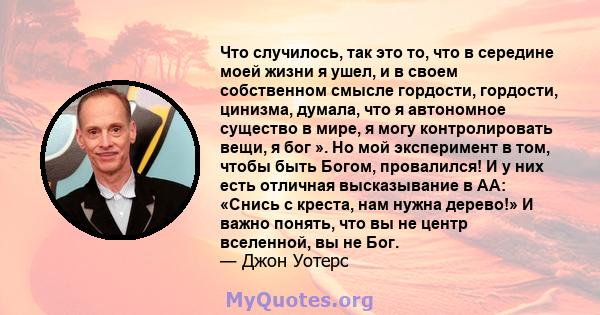 Что случилось, так это то, что в середине моей жизни я ушел, и в своем собственном смысле гордости, гордости, цинизма, думала, что я автономное существо в мире, я могу контролировать вещи, я бог ». Но мой эксперимент в том, чтобы быть Богом, провалился! И у них есть отличная высказывание в АА: «Снись с креста, нам нужна дерево!» И важно понять, что вы не центр вселенной, вы не Бог.
— Джон Уотерс

MyQuotes.org